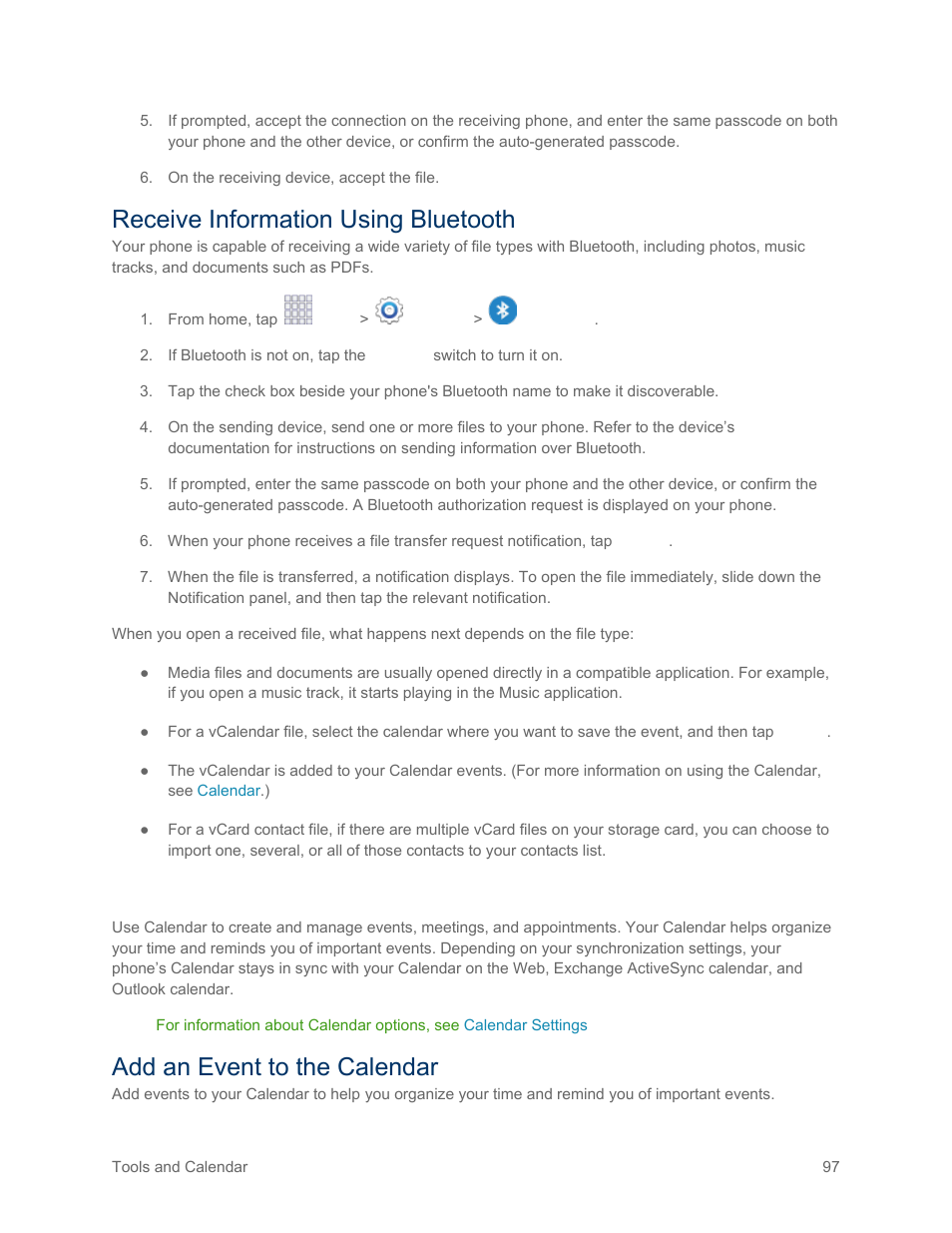 5. If prompted, accept the connection on the receiving phone, and enter the same passcode on both your phone and the other device, or confirm the auto-generated passcode.

6. On the receiving device, accept the file.

Receive Information Using Bluetooth

Your phone is capable of receiving a wide variety of file types with Bluetooth, including photos, music tracks, and documents such as PDFs.

1. From home, tap > > .

2. If Bluetooth is not on, tap the switch to turn it on.

3. Tap the check box beside your phone's Bluetooth name to make it discoverable.

4. On the sending device, send one or more files to your phone. Refer to the device's documentation for instructions on sending information over Bluetooth.

5. If prompted, enter the same passcode on both your phone and the other device, or confirm the auto-generated passcode. A Bluetooth authorization request is displayed on your phone.

6. When your phone receives a file transfer request notification, tap .

7. When the file is transferred, a notification displays. To open the file immediately, slide down the Notification panel, and then tap the relevant notification.

When you open a received file, what happens next depends on the file type:

● Media files and documents are usually opened directly in a compatible application. For example, if you open a music track, it starts playing in the Music application.

● For a vCalendar file, select the calendar where you want to save the event, and then tap .

● The vCalendar is added to your Calendar events. (For more information on using the Calendar, see Calendar.)

● For a vCard contact file, if there are multiple vCard files on your storage card, you can choose to import one, several, or all of those contacts to your contacts list.

Use Calendar to create and manage events, meetings, and appointments. Your Calendar helps organize your time and reminds you of important events. Depending on your synchronization settings, your phone's Calendar stays in sync with your Calendar on the Web, Exchange ActiveSync calendar, and Outlook calendar.

For information about Calendar options, see Calendar Settings

Add an Event to the Calendar

Add events to your Calendar to help you organize your time and remind you of important events.

Tools and Calendar 97